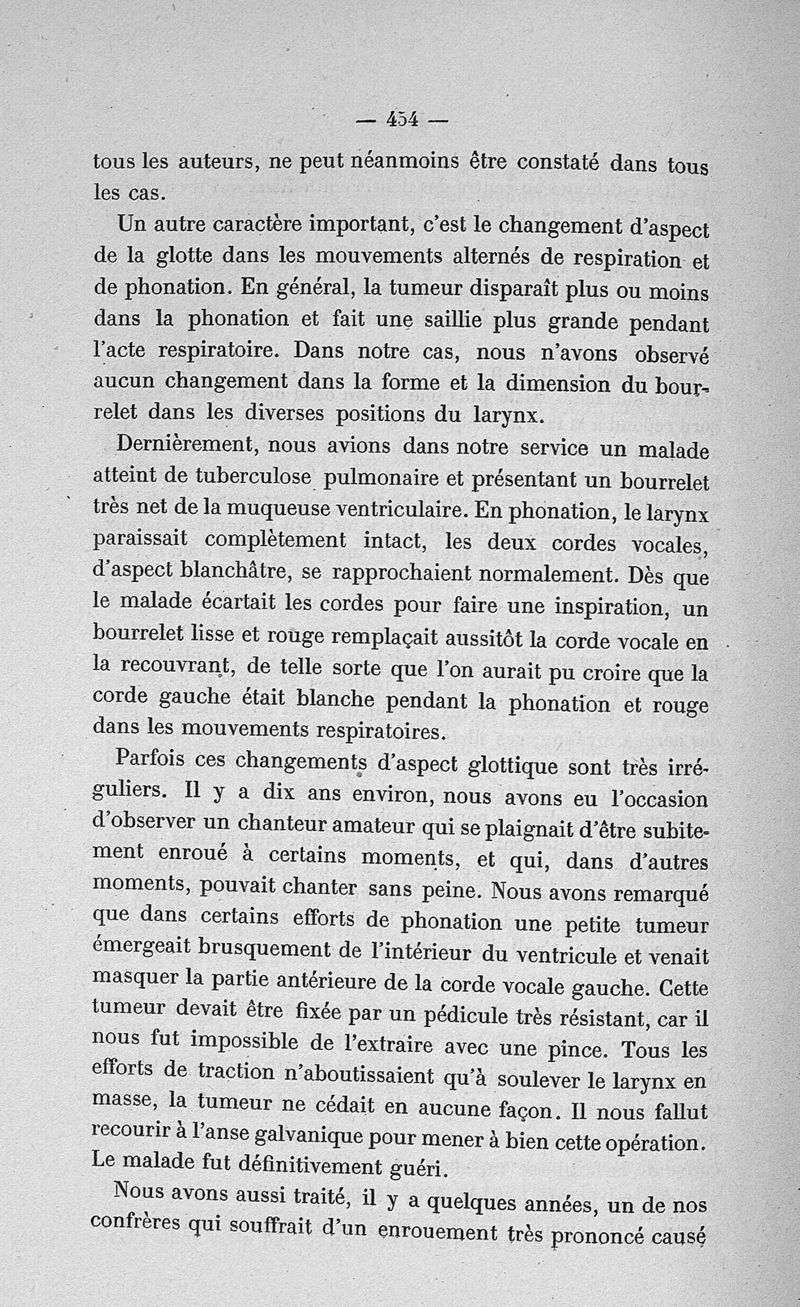 — 454 —

tous les auteurs, ne peut néanmoins être constaté dans tous les cas.

Un autre caractère important, c'est le changement d'aspect de la glotte dans les mouvements alternés de respiration et de phonation. En général, la tumeur disparaît plus ou moins dans la phonation et fait une saillie plus grande pendant l'acte respiratoire. Dans notre cas, nous n'avons observé aucun changement dans la forme et la dimension du bourrelet dans les diverses positions du larynx.

Dernièrement, nous avions dans notre service un malade atteint de tuberculose pulmonaire et présentant un bourrelet très net de la muqueuse ventriculaire. En phonation, le larynx paraissait complètement intact, les deux cordes vocales, d'aspect blanchâtre, se rapprochaient normalement. Dès que le malade écartait les cordes pour faire une inspiration, un bourrelet lisse et rouge remplaçait aussitôt la corde vocale en la recouvrant, de telle sorte que l'on aurait pu croire que la corde gauche était blanche pendant la phonation et rouge dans les mouvements respiratoires.

Parfois ces changements d'aspect glottique sont très irréguliers. Il y a dix ans environ, nous avons eu l'occasion d'observer un chanteur amateur qui se plaignait d'être subitement enroué à certains moments, et qui, dans d'autres moments, pouvait chanter sans peine. Nous avons remarqué que dans certains efforts de phonation une petite tumeur émergeait brusquement de l'intérieur du ventricule et venait masquer la partie antérieure de la corde vocale gauche. Cette tumeur devait être fixée par un pédicule très résistant, car il nous fut impossible de l'extraire avec une pince. Tous les efforts de traction n'aboutissaient qu'à soulever le larynx en masse, la tumeur ne cédait en aucune façon. Il nous fallut recourir à l'anse galvanique pour mener à bien cette opération. Le malade fut définitivement guéri.

Nous avons aussi traité, il y a quelques années, un de nos confrères qui souffrait d'un enrouement très prononcé causé